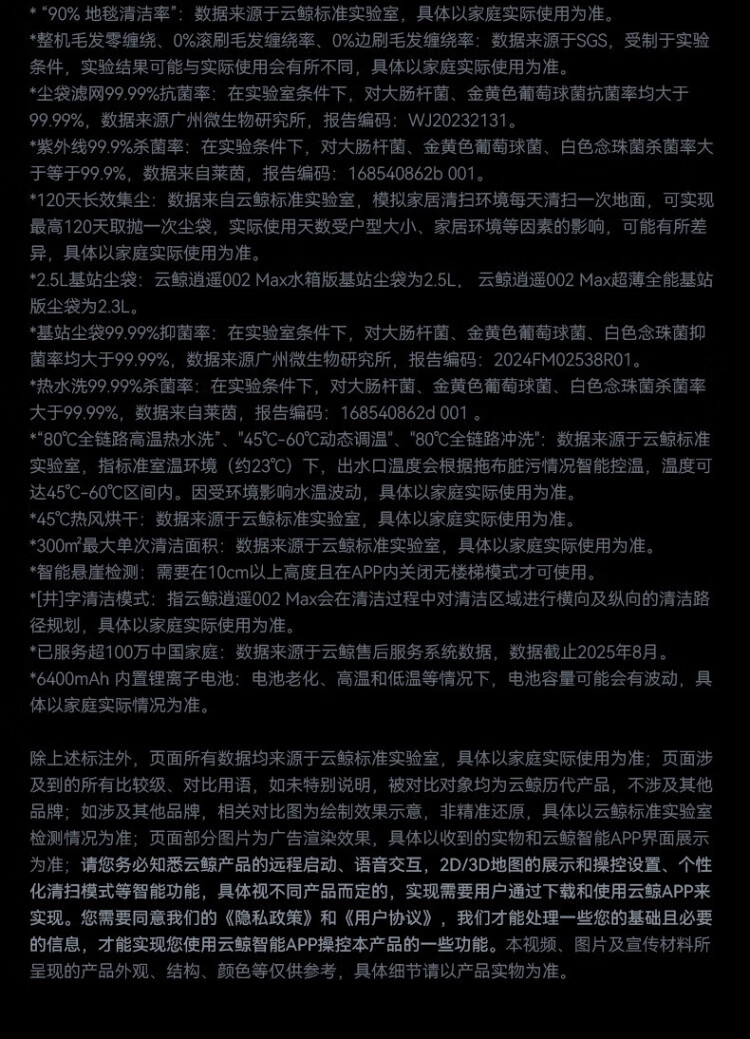 * "90% 地毯清洁率"：数据来源于云鲸标准实验室，具体以家庭实际使用为准。
*整机毛发零缠绕、0%滚刷毛发缠绕率、0%边刷毛发缠绕率：数据来源于SGS，受制于实验条件，实验结果可能与实际使用会有所不同，具体以家庭实际使用为准。
*尘袋滤网99.99%抗菌率：在实验室条件下，对大肠杆菌、金黄色葡萄球菌抗菌率均大于99.99%，数据来源广州微生物研究所，报告编码：WJ20232131。
*紫外线99.9%杀菌率：在实验条件下，对大肠杆菌、金黄色葡萄球菌、白色念珠菌杀菌率大于等于99.9%，数据来自莱茵，报告编码：168540862b 001。
*120天长效集尘：数据来自云鲸标准实验室，模拟家居清扫环境每天清扫一次地面，可实现最高120天取抛一次尘袋，实际使用天数受户型大小、家居环境等因素的影响，可能有所差异，具体以家庭实际使用为准。
*2.5L基站尘袋：云鲸逍遥002 Max水箱版基站尘袋为2.5L，云鲸逍遥002 Max超薄全能基站版尘袋为2.3L。
*基站尘袋99.99%抑菌率：在实验室条件下，对大肠杆菌、金黄色葡萄球菌、白色念珠菌抑菌率均大于99.99%，数据来源广州微生物研究所，报告编码：2024FM02538R01。
*热水洗99.99%杀菌率：在实验条件下，对大肠杆菌、金黄色葡萄球菌、白色念珠菌杀菌率大于99.99%，数据来自莱茵，报告编码：168540862d 001 。
*"80℃全链路高温热水洗"、"45℃-60℃动态调温"、"80℃全链路冲洗"：数据来源于云鲸标准实验室，指标准室温环境（约23℃）下，出水口温度会根据拖布脏污情况智能控温，温度可达45℃-60℃区间内。因受环境影响水温波动，具体以家庭实际使用为准。
*45℃热风烘干：数据来源于云鲸标准实验室，具体以家庭实际使用为准。
*300㎡最大单次清洁面积：数据来源于云鲸标准实验室，具体以家庭实际使用为准。
*智能悬崖检测：需要在10cm以上高度且在APP内关闭无楼梯模式才可使用。
*[井]字清洁模式：指云鲸逍遥002 Max会在清洁过程中对清洁区域进行横向及纵向的清洁路径规划，具体以家庭实际使用为准。
*已服务超100万中国家庭：数据来源于云鲸售后服务系统数据，数据截止2025年8月。
*6400mAh 内置锂离子电池：电池老化、高温和低温等情况下，电池容量可能会有波动，具体以家庭实际情况为准。

除上述标注外，页面所有数据均来源于云鲸标准实验室，具体以家庭实际使用为准；页面涉及到的所有比较级、对比用语，如未特别说明，被对比对象均为云鲸历代产品，不涉及其他品牌；如涉及其他品牌，相关对比图为绘制效果示意，非精准还原，具体以云鲸标准实验室检测情况为准；页面部分图片为广告渲染效果，具体以收到的实物和云鲸智能APP界面展示为准；请您务必知悉云鲸产品的远程启动、语音交互，2D/3D地图的展示和操控设置、个性化清扫模式等智能功能，具体视不同产品而定的，实现需要用户通过下载和使用云鲸APP来实现。您需要同意我们的《隐私政策》和《用户协议》，我们才能处理一些您的基础且必要的信息，才能实现您使用云鲸智能APP操控本产品的一些功能。本视频、图片及宣传材料所呈现的产品外观、结构、颜色等仅供参考，具体细节请以产品实物为准。